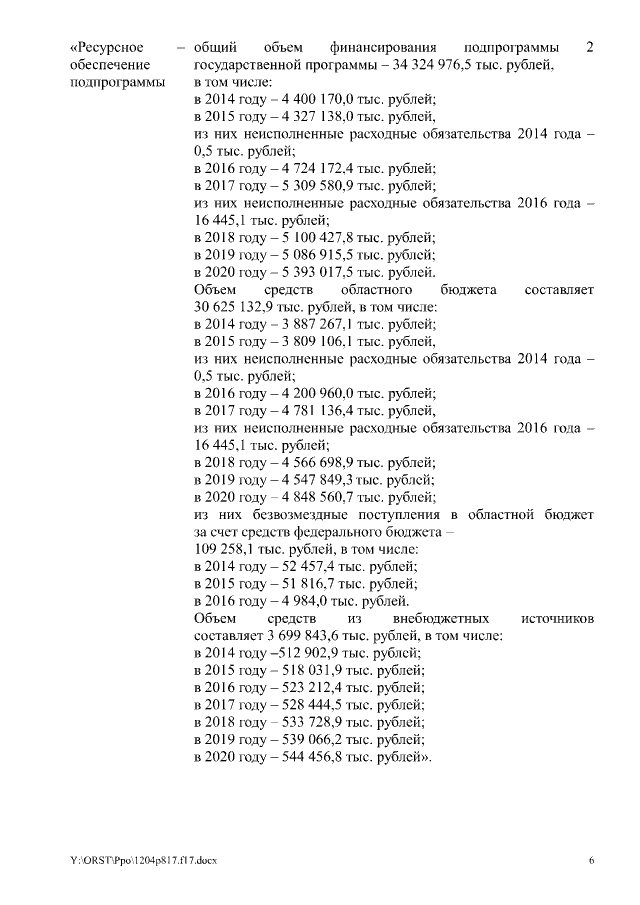 «Ресурсное обеспечение подпрограммы – общий объем финансирования подпрограммы 2 государственной программы – 34 324 976,5 тыс. рублей, в том числе:
в 2014 году – 4 400 170,0 тыс. рублей;
в 2015 году – 4 327 138,0 тыс. рублей,
из них неисполненные расходные обязательства 2014 года – 0,5 тыс. рублей;
в 2016 году – 4 724 172,4 тыс. рублей;
в 2017 году – 5 309 580,9 тыс. рублей;
из них неисполненные расходные обязательства 2016 года – 16 445,1 тыс. рублей;
в 2018 году – 5 100 427,8 тыс. рублей;
в 2019 году – 5 086 915,5 тыс. рублей;
в 2020 году – 5 393 017,5 тыс. рублей.
Объем средств областного бюджета составляет 30 625 132,9 тыс. рублей, в том числе:
в 2014 году – 3 887 267,1 тыс. рублей;
в 2015 году – 3 809 106,1 тыс. рублей,
из них неисполненные расходные обязательства 2014 года – 0,5 тыс. рублей;
в 2016 году – 4 200 960,0 тыс. рублей;
в 2017 году – 4 781 136,4 тыс. рублей,
из них неисполненные расходные обязательства 2016 года – 16 445,1 тыс. рублей;
в 2018 году – 4 566 698,9 тыс. рублей;
в 2019 году – 4 547 849,3 тыс. рублей;
в 2020 году – 4 848 560,7 тыс. рублей;
из них безвозмездные поступления в областной бюджет за счет средств федерального бюджета – 109 258,1 тыс. рублей, в том числе:
в 2014 году – 52 457,4 тыс. рублей;
в 2015 году – 51 816,7 тыс. рублей;
в 2016 году – 4 984,0 тыс. рублей.
Объем средств из внебюджетных источников составляет 3 699 843,6 тыс. рублей, в том числе:
в 2014 году –512 902,9 тыс. рублей;
в 2015 году – 518 031,9 тыс. рублей;
в 2016 году – 523 212,4 тыс. рублей;
в 2017 году – 528 444,5 тыс. рублей;
в 2018 году – 533 728,9 тыс. рублей;
в 2019 году – 539 066,2 тыс. рублей;
в 2020 году – 544 456,8 тыс. рублей».

Y:\ORST\Ppo\1204p817.f17.docx 6